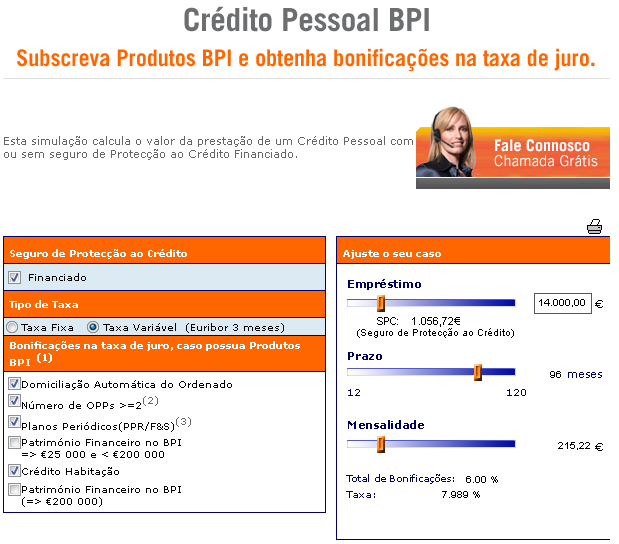 Crédito Pessoal BPI

Subscreva Produtos BPI e obtenha bonificações na taxa de juro.

Esta simulação calcula o valor da prestação de um Crédito Pessoal com ou sem seguro de Protecção ao Crédito Financiado.

Fale Connosco
Chamada Grátis

Seguro de Protecção ao Crédito

Financiado

Tipo de Taxa

Taxa Fixa   Taxa Variável (Euribor 3 meses)

Bonificações na taxa de juro, caso possua Produtos BPI $^{(1)}$

Domiciliação Automática do Ordenado

Número de OPPs >=2$^{(2)}$

Planos Periódicos(PPR/F&S)$^{(3)}$

Património Financeiro no BPI
=> €25 000 e < €200 000

Crédito Habitação

Património Financeiro no BPI
(=> €200 000)

Ajuste o seu caso

Empréstimo

14.000,00 €

SPC: 1.056,72€
(Seguro de Protecção ao Crédito)

Prazo

96 meses

12   120

Mensalidade

215,22 €

Total de Bonificações: 6.00 %
Taxa: 7.989 %